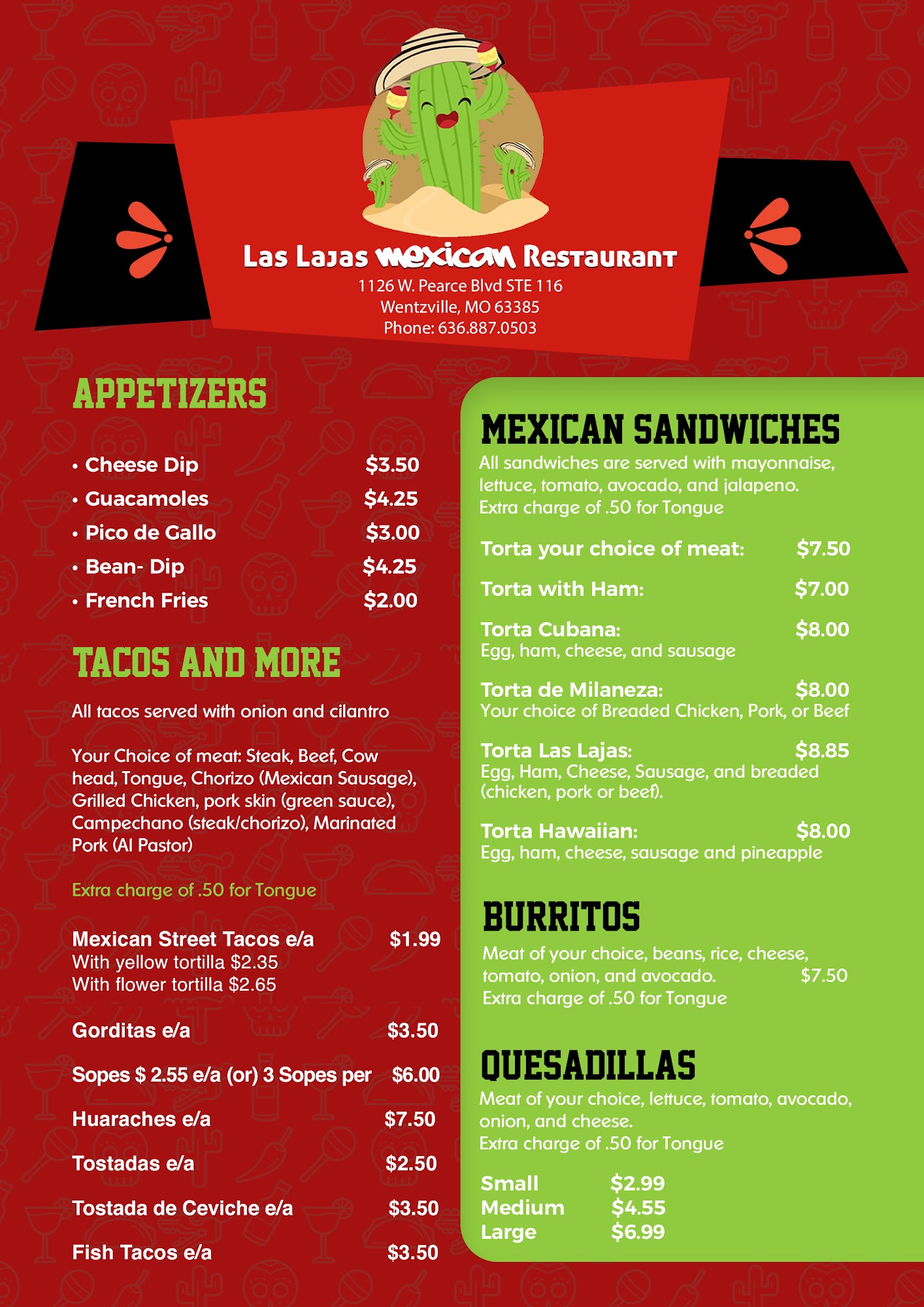 Las Lajas Mexican Restaurant
1126 W. Pearce Blvd STE 116
Wentzville, MO 63385
Phone: 636.887.0503

APPETIZERS

• Cheese Dip $3.50
• Guacamoles $4.25
• Pico de Gallo $3.00
• Bean- Dip $4.25
• French Fries $2.00

TACOS AND MORE

All tacos served with onion and cilantro

Your Choice of meat: Steak, Beef, Cow head, Tongue, Chorizo (Mexican Sausage), Grilled Chicken, pork skin (green sauce), Campechano (steak/chorizo), Marinated Pork (Al Pastor)

Extra charge of .50 for Tongue

Mexican Street Tacos e/a $1.99
With yellow tortilla $2.35
With flower tortilla $2.65

Gorditas e/a $3.50

Sopes $ 2.55 e/a (or) 3 Sopes per $6.00

Huaraches e/a $7.50

Tostadas e/a $2.50

Tostada de Ceviche e/a $3.50

Fish Tacos e/a $3.50

MEXICAN SANDWICHES

All sandwiches are served with mayonnaise, lettuce, tomato, avocado, and jalapeno.
Extra charge of .50 for Tongue

Torta your choice of meat: $7.50

Torta with Ham: $7.00

Torta Cubana: $8.00
Egg, ham, cheese, and sausage

Torta de Milaneza: $8.00
Your choice of Breaded Chicken, Pork, or Beef

Torta Las Lajas: $8.85
Egg, Ham, Cheese, Sausage, and breaded (chicken, pork or beef).

Torta Hawaiian: $8.00
Egg, ham, cheese, sausage and pineapple

BURRITOS

Meat of your choice, beans, rice, cheese, tomato, onion, and avocado. $7.50
Extra charge of .50 for Tongue

QUESADILLAS

Meat of your choice, lettuce, tomato, avocado, onion, and cheese.
Extra charge of .50 for Tongue

Small $2.99
Medium $4.55
Large $6.99